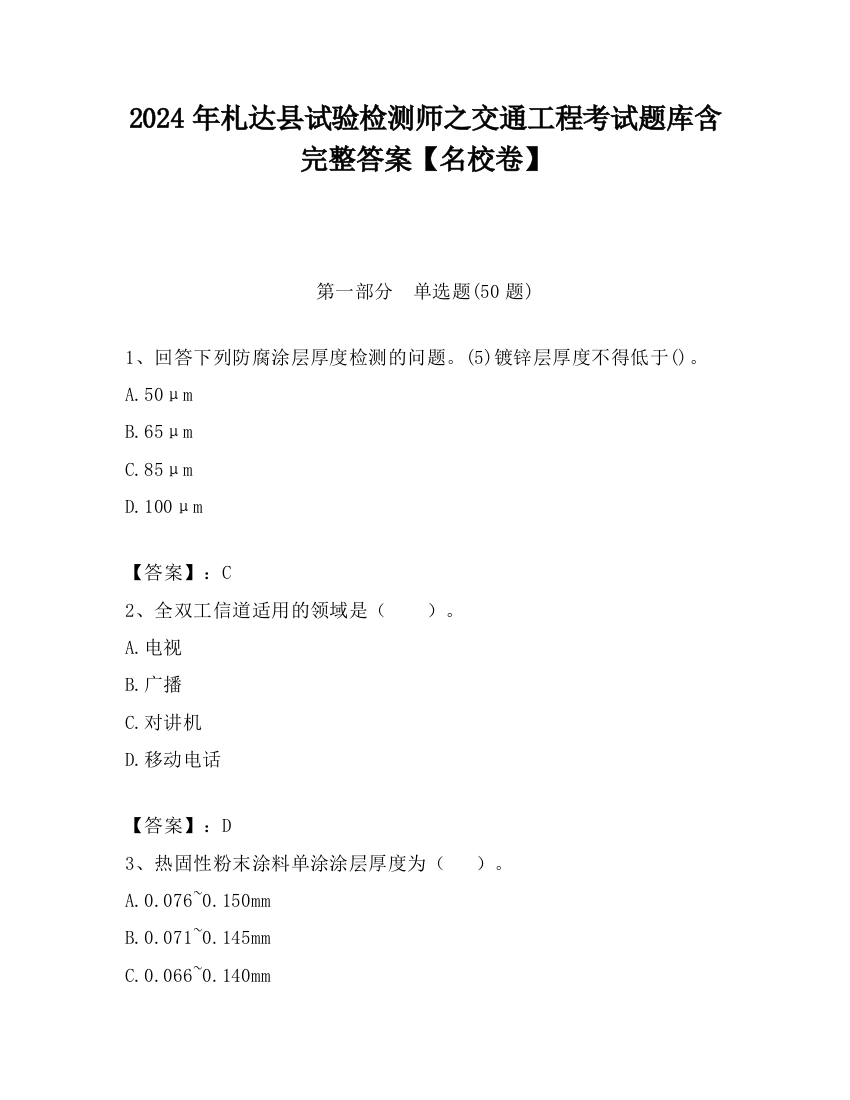 2024 年札达县试验检测师之交通工程考试题库含完整答案【名校卷】

第一部分　单选题(50 题)

1、回答下列防腐涂层厚度检测的问题。(5)镀锌层厚度不得低于()。

A. 50μm

B. 65μm

C. 85μm

D. 100μm

【答案】：C

2、全双工信道适用的领域是（　　）。

A. 电视

B. 广播

C. 对讲机

D. 移动电话

【答案】：D

3、热固性粉末涂料单涂涂层厚度为（　　）。

A. 0.076~0.150mm

B. 0.071~0.145mm

C. 0.066~0.140mm